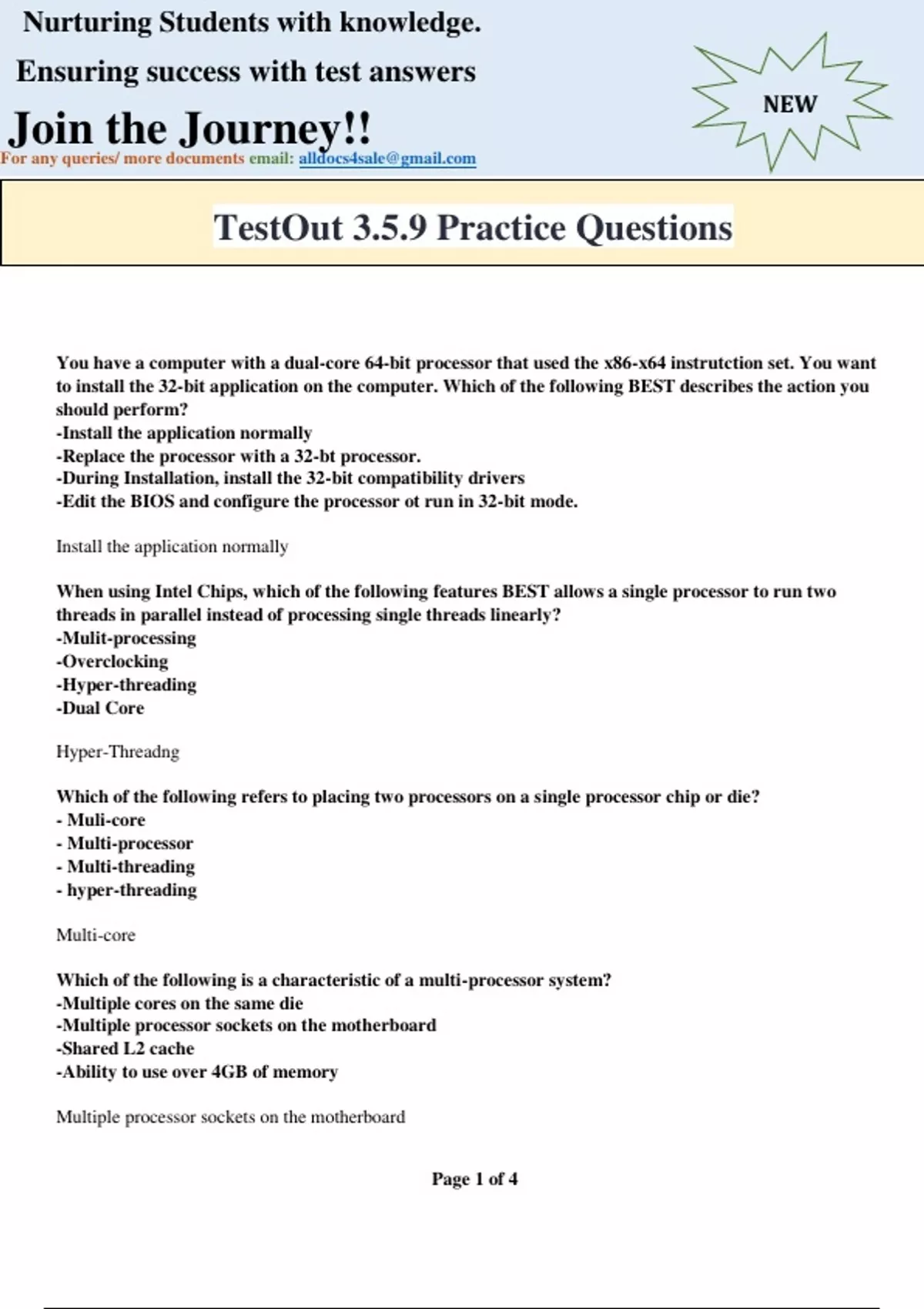 Nurturing Students with knowledge.

Ensuring success with test answers

Join the Journey!!

NEW

For any queries/ more documents email: alldocs4sale@gmail.com

TestOut 3.5.9 Practice Questions

You have a computer with a dual-core 64-bit processor that used the x86-x64 instrutction set. You want to install the 32-bit application on the computer. Which of the following BEST describes the action you should perform?
-Install the application normally
-Replace the processor with a 32-bt processor.
-During Installation, install the 32-bit compatibility drivers
-Edit the BIOS and configure the processor ot run in 32-bit mode.

Install the application normally

When using Intel Chips, which of the following features BEST allows a single processor to run two threads in parallel instead of processing single threads linearly?
-Mulit-processing
-Overclocking
-Hyper-threading
-Dual Core

Hyper-Threadng

Which of the following refers to placing two processors on a single processor chip or die?
- Muli-core
- Multi-processor
- Multi-threading
- hyper-threading

Multi-core

Which of the following is a characteristic of a multi-processor system?
-Multiple cores on the same die
-Multiple processor sockets on the motherboard
-Shared L2 cache
-Ability to use over 4GB of memory

Multiple processor sockets on the motherboard

Page 1 of 4